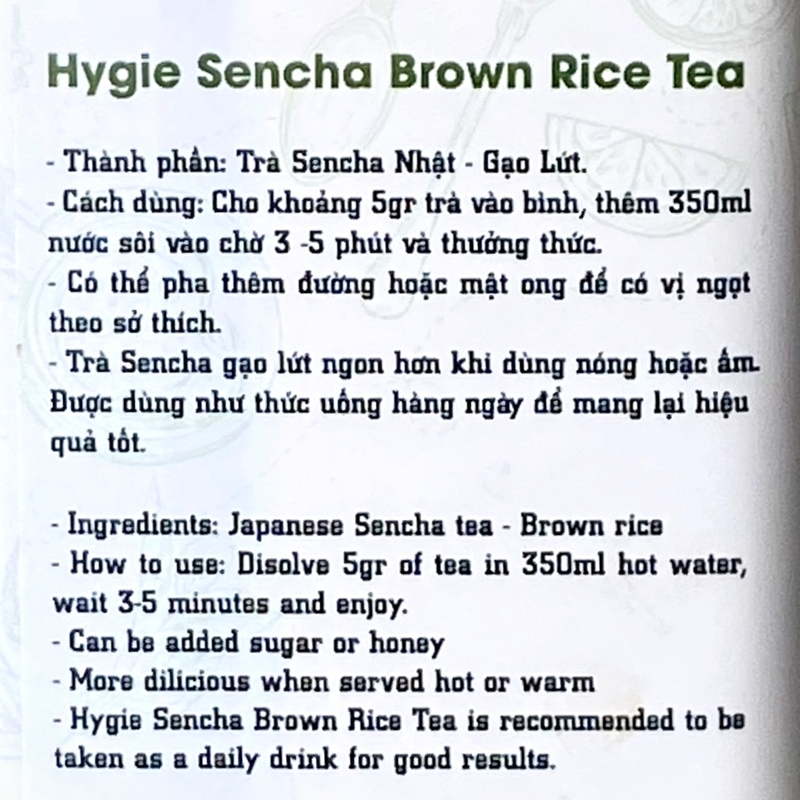 Hygie Sencha Brown Rice Tea

- Thành phần: Trà Sencha Nhật - Gạo Lứt.
- Cách dùng: Cho khoảng 5gr trà vào bình, thêm 350ml nước sôi vào chờ 3 -5 phút và thưởng thức.
- Có thể pha thêm đường hoặc mật ong để có vị ngọt theo sở thích.
- Trà Sencha gạo lứt ngon hơn khi dùng nóng hoặc ấm. Được dùng như thức uống hàng ngày để mang lại hiệu quả tốt.

- Ingredients: Japanese Sencha tea - Brown rice
- How to use: Disolve 5gr of tea in 350ml hot water, wait 3-5 minutes and enjoy.
- Can be added sugar or honey
- More dilicious when served hot or warm
- Hygie Sencha Brown Rice Tea is recommended to be taken as a daily drink for good results.